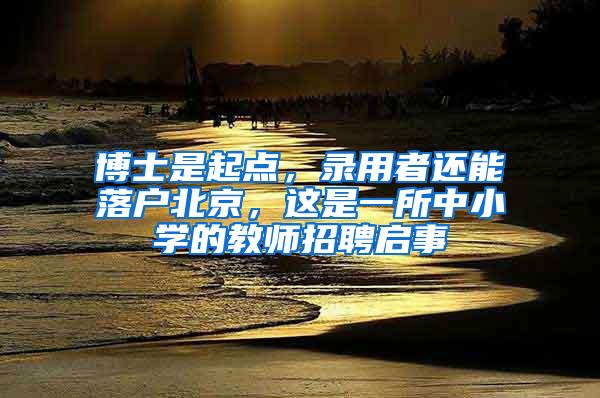 博士是起点，录用者还能落户北京，这是一所中小学的教师招聘启事